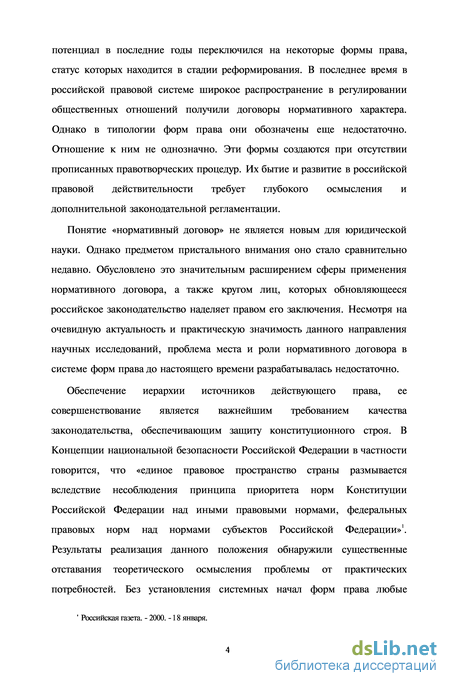 потенциал в последние годы переключился на некоторые формы права, статус которых находится в стадии реформирования. В последнее время в российской правовой системе широкое распространение в регулировании общественных отношений получили договоры нормативного характера. Однако в типологии форм права они обозначены еще недостаточно. Отношение к ним не однозначно. Эти формы создаются при отсутствии прописанных правотворческих процедур. Их бытие и развитие в российской правовой действительности требует глубокого осмысления и дополнительной законодательной регламентации.

Понятие «нормативный договор» не является новым для юридической науки. Однако предметом пристального внимания оно стало сравнительно недавно. Обусловлено это значительным расширением сферы применения нормативного договора, а также кругом лиц, которых обновляющееся российское законодательство наделяет правом его заключения. Несмотря на очевидную актуальность и практическую значимость данного направления научных исследований, проблема места и роли нормативного договора в системе форм права до настоящего времени разрабатывалась недостаточно.

Обеспечение иерархии источников действующего права, ее совершенствование является важнейшим требованием качества законодательства, обеспечивающим защиту конституционного строя. В Концепции национальной безопасности Российской Федерации в частности говорится, что «единое правовое пространство страны размывается вследствие несоблюдения принципа приоритета норм Конституции Российской Федерации над иными правовыми нормами, федеральных правовых норм над нормами субъектов Российской Федерации»$^1$. Результаты реализация данного положения обнаружили существенные отставания теоретического осмысления проблемы от практических потребностей. Без установления системных начал форм права любые

$^1$ Российская газета. - 2000. - 18 января.

4

dsLib.net
библиотека диссертаций